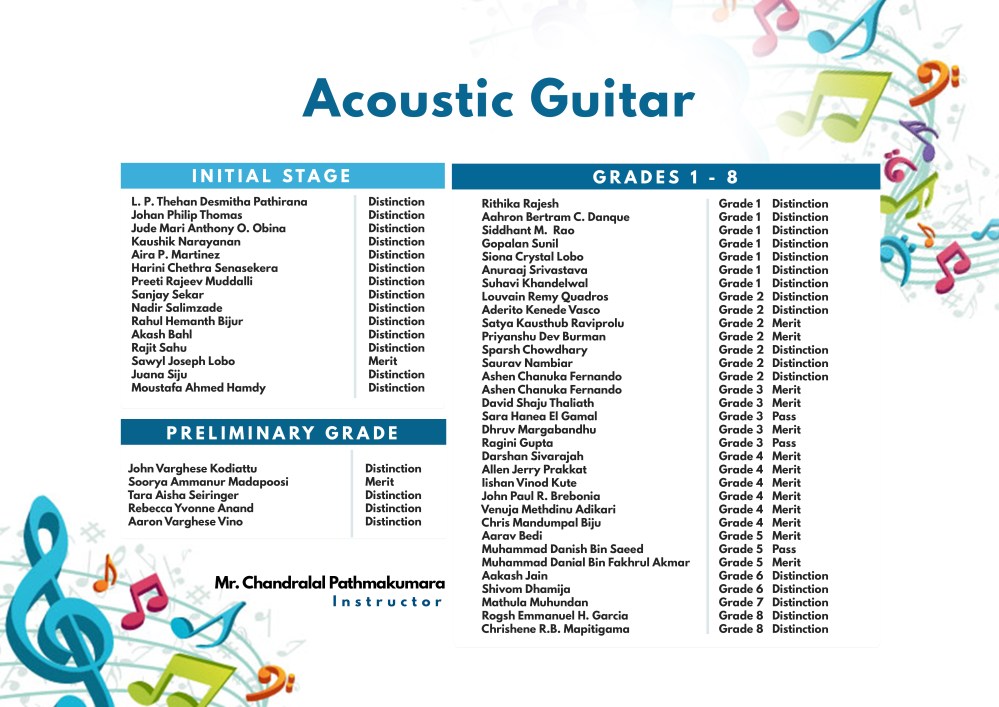 Acoustic Guitar

INITIAL STAGE

| | |
|---|---|
| L. P. Thehan Desmitha Pathirana | Distinction |
| Johan Philip Thomas | Distinction |
| Jude Mari Anthony O. Obina | Distinction |
| Kaushik Narayanan | Distinction |
| Aira P. Martinez | Distinction |
| Harini Chethra Senasekera | Distinction |
| Preeti Rajeev Muddalli | Distinction |
| Sanjay Sekar | Distinction |
| Nadir Salimzade | Distinction |
| Rahul Hemanth Bijur | Distinction |
| Akash Bahl | Distinction |
| Rajit Sahu | Distinction |
| Sawyl Joseph Lobo | Merit |
| Juana Siju | Distinction |
| Moustafa Ahmed Hamdy | Distinction |

PRELIMINARY GRADE

| | |
|---|---|
| John Varghese Kodiattu | Distinction |
| Soorya Ammanur Madapoosi | Merit |
| Tara Aisha Seiringer | Distinction |
| Rebecca Yvonne Anand | Distinction |
| Aaron Varghese Vino | Distinction |

Mr. Chandralal Pathmakumara
Instructor

GRADES 1 - 8

| | | |
|---|---|---|
| Rithika Rajesh | Grade 1 | Distinction |
| Aahron Bertram C. Danque | Grade 1 | Distinction |
| Siddhant M. Rao | Grade 1 | Distinction |
| Gopalan Sunil | Grade 1 | Distinction |
| Siona Crystal Lobo | Grade 1 | Distinction |
| Anuraaj Srivastava | Grade 1 | Distinction |
| Suhavi Khandelwal | Grade 1 | Distinction |
| Louvain Remy Quadros | Grade 2 | Distinction |
| Aderito Kenede Vasco | Grade 2 | Distinction |
| Satya Kausthub Raviprolu | Grade 2 | Merit |
| Priyanshu Dev Burman | Grade 2 | Merit |
| Sparsh Chowdhary | Grade 2 | Distinction |
| Saurav Nambiar | Grade 2 | Distinction |
| Ashen Chanuka Fernando | Grade 2 | Distinction |
| Ashen Chanuka Fernando | Grade 3 | Merit |
| David Shaju Thaliath | Grade 3 | Merit |
| Sara Hanea El Gamal | Grade 3 | Pass |
| Dhruv Margabandhu | Grade 3 | Merit |
| Ragini Gupta | Grade 3 | Pass |
| Darshan Sivarajah | Grade 4 | Merit |
| Allen Jerry Prakkat | Grade 4 | Merit |
| Iishan Vinod Kute | Grade 4 | Merit |
| John Paul R. Brebonia | Grade 4 | Merit |
| Venuja Methdinu Adikari | Grade 4 | Merit |
| Chris Mandumpal Biju | Grade 4 | Merit |
| Aarav Bedi | Grade 5 | Merit |
| Muhammad Danish Bin Saeed | Grade 5 | Pass |
| Muhammad Danial Bin Fakhrul Akmar | Grade 5 | Merit |
| Aakash Jain | Grade 6 | Distinction |
| Shivom Dhamija | Grade 6 | Distinction |
| Mathula Muhundan | Grade 7 | Distinction |
| Rogsh Emmanuel H. Garcia | Grade 8 | Distinction |
| Chrishene R.B. Mapitigama | Grade 8 | Distinction |